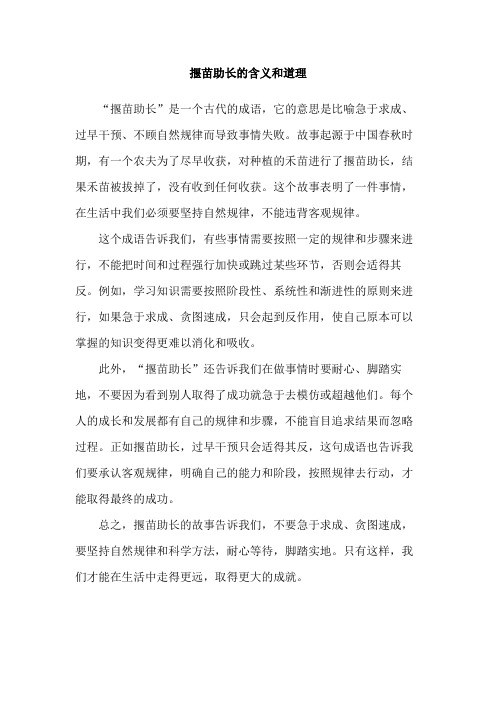 揠苗助长的含义和道理

“揠苗助长”是一个古代的成语，它的意思是比喻急于求成、过早干预、不顾自然规律而导致事情失败。故事起源于中国春秋时期，有一个农夫为了尽早收获，对种植的禾苗进行了揠苗助长，结果禾苗被拔掉了，没有收到任何收获。这个故事表明了一件事情，在生活中我们必须要坚持自然规律，不能违背客观规律。

这个成语告诉我们，有些事情需要按照一定的规律和步骤来进行，不能把时间和过程强行加快或跳过某些环节，否则会适得其反。例如，学习知识需要按照阶段性、系统性和渐进性的原则来进行，如果急于求成、贪图速成，只会起到反作用，使自己原本可以掌握的知识变得更难以消化和吸收。

此外，“揠苗助长”还告诉我们在做事情时要耐心、脚踏实地，不要因为看到别人取得了成功就急于去模仿或超越他们。每个人的成长和发展都有自己的规律和步骤，不能盲目追求结果而忽略过程。正如揠苗助长，过早干预只会适得其反，这句成语也告诉我们要承认客观规律，明确自己的能力和阶段，按照规律去行动，才能取得最终的成功。

总之，揠苗助长的故事告诉我们，不要急于求成、贪图速成，要坚持自然规律和科学方法，耐心等待，脚踏实地。只有这样，我们才能在生活中走得更远，取得更大的成就。